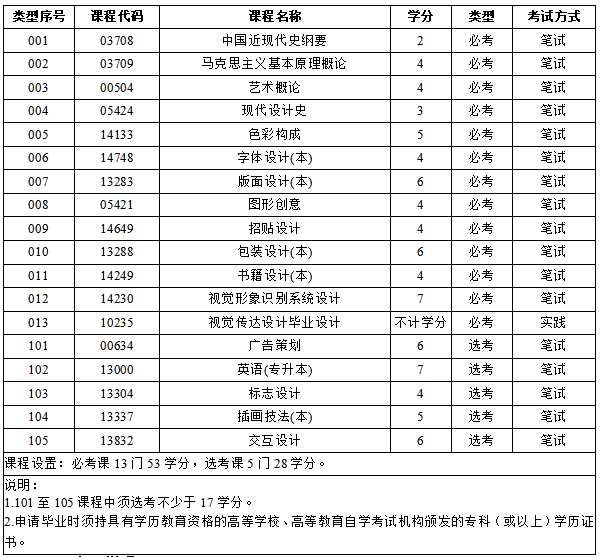 | 类型序号 | 课程代码 | 课程名称 | 学分 | 类型 | 考试方式 |
|---|---|---|---|---|---|
| 001 | 03708 | 中国近现代史纲要 | 2 | 必考 | 笔试 |
| 002 | 03709 | 马克思主义基本原理概论 | 4 | 必考 | 笔试 |
| 003 | 00504 | 艺术概论 | 4 | 必考 | 笔试 |
| 004 | 05424 | 现代设计史 | 3 | 必考 | 笔试 |
| 005 | 14133 | 色彩构成 | 5 | 必考 | 笔试 |
| 006 | 14748 | 字体设计(本) | 4 | 必考 | 笔试 |
| 007 | 13283 | 版面设计(本) | 6 | 必考 | 笔试 |
| 008 | 05421 | 图形创意 | 4 | 必考 | 笔试 |
| 009 | 14649 | 招贴设计 | 4 | 必考 | 笔试 |
| 010 | 13288 | 包装设计(本) | 6 | 必考 | 笔试 |
| 011 | 14249 | 书籍设计(本) | 4 | 必考 | 笔试 |
| 012 | 14230 | 视觉形象识别系统设计 | 7 | 必考 | 笔试 |
| 013 | 10235 | 视觉传达设计毕业设计 | 不计学分 | 必考 | 实践 |
| 101 | 00634 | 广告策划 | 6 | 选考 | 笔试 |
| 102 | 13000 | 英语(专升本) | 7 | 选考 | 笔试 |
| 103 | 13304 | 标志设计 | 4 | 选考 | 笔试 |
| 104 | 13337 | 插画技法(本) | 5 | 选考 | 笔试 |
| 105 | 13832 | 交互设计 | 6 | 选考 | 笔试 |

课程设置：必考课 13 门 53 学分，选考课 5 门 28 学分。

说明：
1.101 至 105 课程中须选考不少于 17 学分。
2.申请毕业时须持具有学历教育资格的高等学校、高等教育自学考试机构颁发的专科（或以上）学历证书。